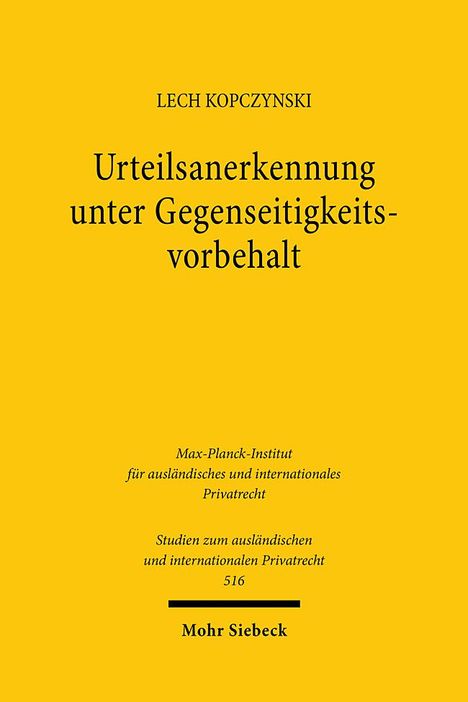 LECH KOPCZYNSKI

Urteilsanerkennung unter Gegenseitigkeitsvorbehalt

Max-Planck-Institut für ausländisches und internationales Privatrecht

Studien zum ausländischen und internationalen Privatrecht 516

Mohr Siebeck